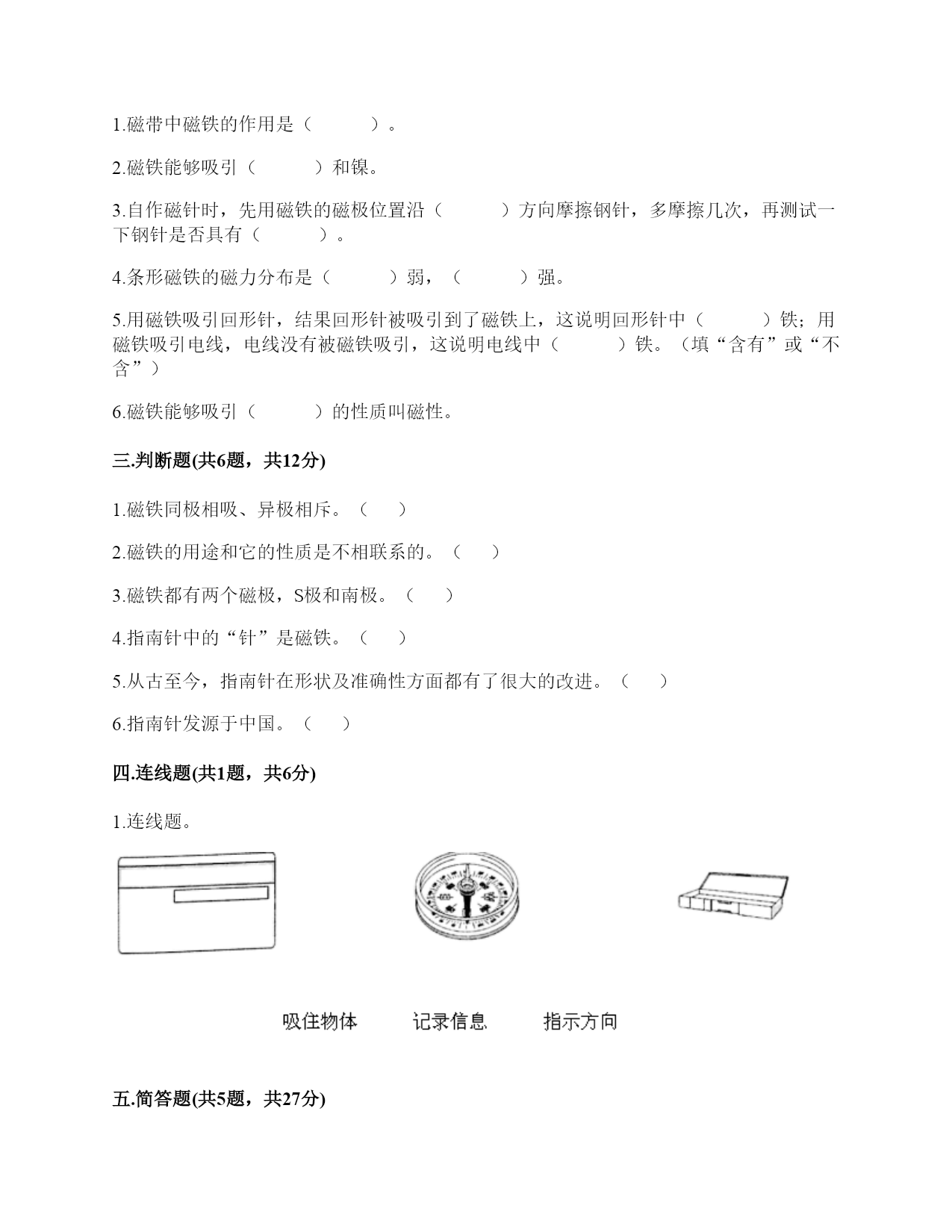 1.磁带中磁铁的作用是（　　　）。

2.磁铁能够吸引（　　　）和镍。

3.自作磁针时，先用磁铁的磁极位置沿（　　　）方向摩擦钢针，多摩擦几次，再测试一下钢针是否具有（　　　）。

4.条形磁铁的磁力分布是（　　　）弱，（　　　）强。

5.用磁铁吸引回形针，结果回形针被吸引到了磁铁上，这说明回形针中（　　　）铁；用磁铁吸引电线，电线没有被磁铁吸引，这说明电线中（　　　）铁。（填“含有”或“不含”）

6.磁铁能够吸引（　　　）的性质叫磁性。

三.判断题(共6题，共12分)

1.磁铁同极相吸、异极相斥。（　）

2.磁铁的用途和它的性质是不相联系的。（　）

3.磁铁都有两个磁极，S极和南极。（　）

4.指南针中的“针”是磁铁。（　）

5.从古至今，指南针在形状及准确性方面都有了很大的改进。（　）

6.指南针发源于中国。（　）

四.连线题(共1题，共6分)

1.连线题。

吸住物体　　记录信息　　指示方向

五.简答题(共5题，共27分)